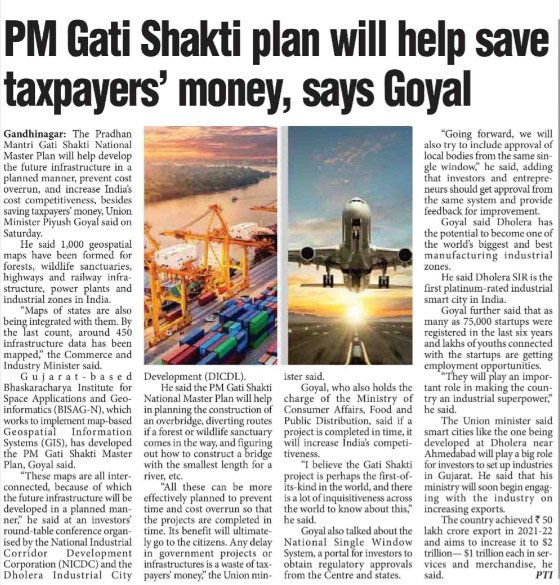 PM Gati Shakti plan will help save taxpayers' money, says Goyal

Gandhinagar: The Pradhan Mantri Gati Shakti National Master Plan will help develop the future infrastructure in a planned manner, prevent cost overrun, and increase India's cost competitiveness, besides saving taxpayers' money, Union Minister Piyush Goyal said on Saturday.

He said 1,000 geospatial maps have been formed for forests, wildlife sanctuaries, highways and railway infrastructure, power plants and industrial zones in India.

"Maps of states are also being integrated with them. By the last count, around 450 infrastructure data has been mapped," the Commerce and Industry Minister said.

Gujarat-based Bhaskaracharya Institute for Space Applications and Geoinformatics (BISAG-N), which works to implement map-based Geospatial Information Systems (GIS), has developed the PM Gati Shakti Master Plan, Goyal said.

"These maps are all interconnected, because of which the future infrastructure will be developed in a planned manner," he said at an investors' round-table conference organised by the National Industrial Corridor Development Corporation (NICDC) and the Dholera Industrial City Development (DICDL).

He said the PM Gati Shakti National Master Plan will help in planning the construction of an overbridge, diverting routes if a forest or wildlife sanctuary comes in the way, and figuring out how to construct a bridge with the smallest length for a river, etc.

"All these can be more effectively planned to prevent time and cost overrun so that the projects are completed in time. Its benefit will ultimately go to the citizens. Any delay in government projects or infrastructures is a waste of taxpayers' money," the Union minister said.

Goyal, who also holds the charge of the Ministry of Consumer Affairs, Food and Public Distribution, said if a project is completed in time, it will increase India's competitiveness.

"I believe the Gati Shakti project is perhaps the first-of-its-kind in the world, and there is a lot of inquisitiveness across the world to know about this," he said.

Goyal also talked about the National Single Window System, a portal for investors to obtain regulatory approvals from the Centre and states.

"Going forward, we will also try to include approval of local bodies from the same single window," he said, adding that investors and entrepreneurs should get approval from the same system and provide feedback for improvement.

Goyal said Dholera has the potential to become one of the world's biggest and best manufacturing industrial zones.

He said Dholera SIR is the first platinum-rated industrial smart city in India.

Goyal further said that as many as 75,000 startups were registered in the last six years and lakhs of youths connected with the startups are getting employment opportunities.

"They will play an important role in making the country an industrial superpower," he said.

The Union minister said smart cities like the one being developed at Dholera near Ahmedabad will play a big role for investors to set up industries in Gujarat. He said that his ministry will soon begin engaging with the industry on increasing exports.

The country achieved ₹ 50 lakh crore export in 2021-22 and aims to increase it to $2 trillion— $1 trillion each in services and merchandise, he said. PTI